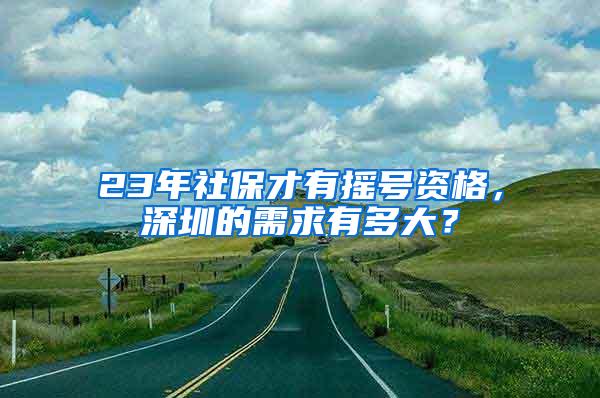 23年社保才有摇号资格，深圳的需求有多大？